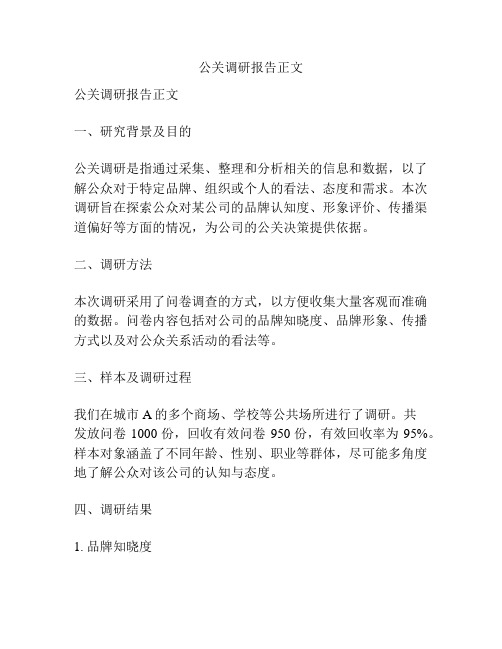 公关调研报告正文

公关调研报告正文

一、研究背景及目的

公关调研是指通过采集、整理和分析相关的信息和数据，以了解公众对于特定品牌、组织或个人的看法、态度和需求。本次调研旨在探索公众对某公司的品牌认知度、形象评价、传播渠道偏好等方面的情况，为公司的公关决策提供依据。

二、调研方法

本次调研采用了问卷调查的方式，以方便收集大量客观而准确的数据。问卷内容包括对公司的品牌知晓度、品牌形象、传播方式以及对公众关系活动的看法等。

三、样本及调研过程

我们在城市 A 的多个商场、学校等公共场所进行了调研。共发放问卷 1000 份，回收有效问卷 950 份，有效回收率为 95%。样本对象涵盖了不同年龄、性别、职业等群体，尽可能多角度地了解公众对该公司的认知与态度。

四、调研结果

1. 品牌知晓度